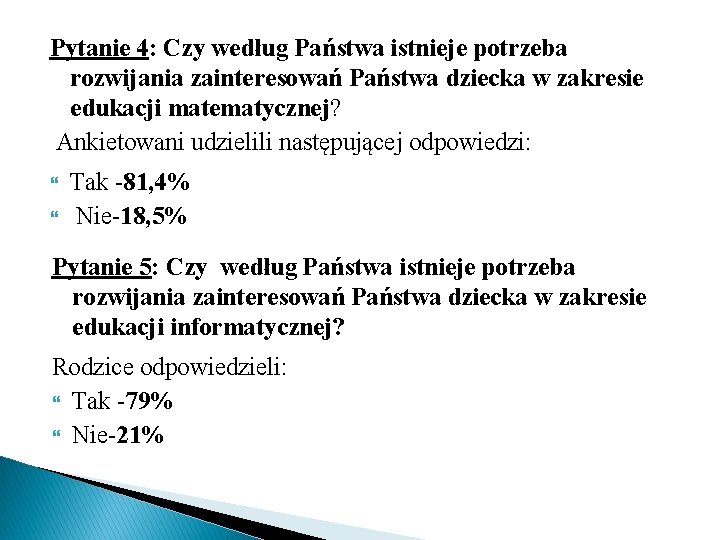 Pytanie 4: Czy według Państwa istnieje potrzeba rozwijania zainteresowań Państwa dziecka w zakresie edukacji matematycznej?

Ankietowani udzielili następującej odpowiedzi:

Tak -81,4%

Nie-18,5%

Pytanie 5: Czy według Państwa istnieje potrzeba rozwijania zainteresowań Państwa dziecka w zakresie edukacji informatycznej?

Rodzice odpowiedzieli:

Tak -79%

Nie-21%